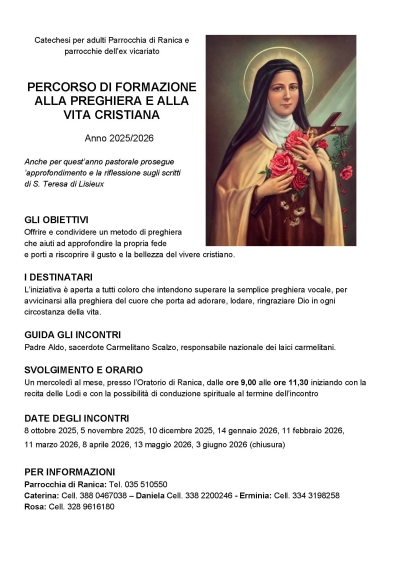 Catechesi per adulti Parrocchia di Ranica e parrocchie dell'ex vicariato

PERCORSO DI FORMAZIONE ALLA PREGHIERA E ALLA VITA CRISTIANA

Anno 2025/2026

Anche per quest'anno pastorale prosegue 'approfondimento e la riflessione sugli scritti di S. Teresa di Lisieux

GLI OBIETTIVI
Offrire e condividere un metodo di preghiera che aiuti ad approfondire la propria fede e porti a riscoprire il gusto e la bellezza del vivere cristiano.

I DESTINATARI
L'iniziativa è aperta a tutti coloro che intendono superare la semplice preghiera vocale, per avvicinarsi alla preghiera del cuore che porta ad adorare, lodare, ringraziare Dio in ogni circostanza della vita.

GUIDA GLI INCONTRI
Padre Aldo, sacerdote Carmelitano Scalzo, responsabile nazionale dei laici carmelitani.

SVOLGIMENTO E ORARIO
Un mercoledì al mese, presso l'Oratorio di Ranica, dalle ore 9,00 alle ore 11,30 iniziando con la recita delle Lodi e con la possibilità di conduzione spirituale al termine dell'incontro

DATE DEGLI INCONTRI
8 ottobre 2025, 5 novembre 2025, 10 dicembre 2025, 14 gennaio 2026, 11 febbraio 2026, 11 marzo 2026, 8 aprile 2026, 13 maggio 2026, 3 giugno 2026 (chiusura)

PER INFORMAZIONI
Parrocchia di Ranica: Tel. 035 510550
Caterina: Cell. 388 0467038 – Daniela Cell. 338 2200246 - Erminia: Cell. 334 3196258
Rosa: Cell. 328 9616180